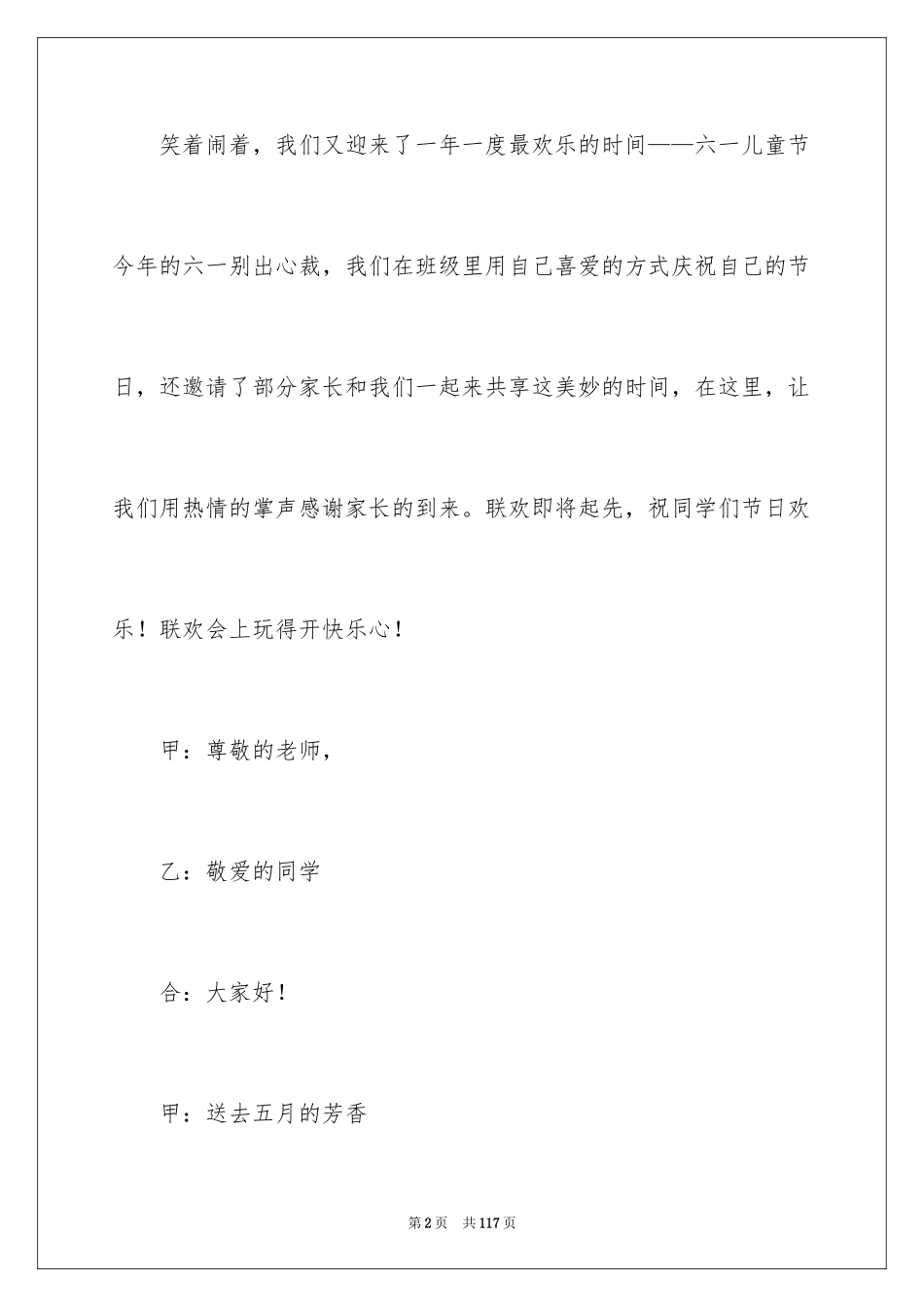 笑着闹着，我们又迎来了一年一度最欢乐的时间——六一儿童节今年的六一别出心裁，我们在班级里用自己喜爱的方式庆祝自己的节日，还邀请了部分家长和我们一起来共享这美妙的时间，在这里，让我们用热情的掌声感谢家长的到来。联欢即将起先，祝同学们节日欢乐！联欢会上玩得开快乐心！

甲：尊敬的老师，

乙：敬爱的同学

合：大家好！

甲：送去五月的芳香

第2页　共117页